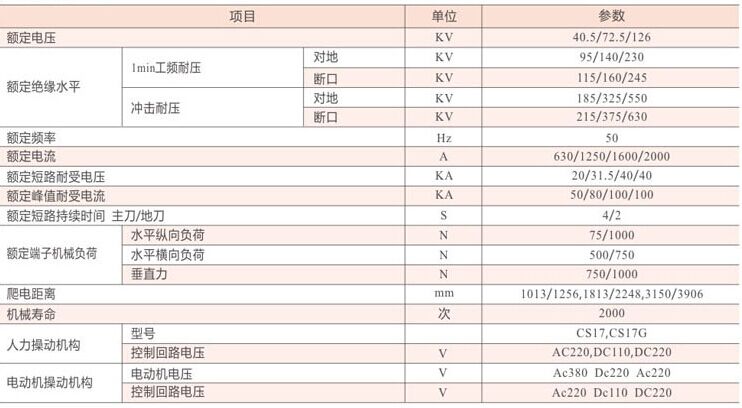 | 项目 | | | 单位 | 参数 |
|---|---|---|---|---|
| 额定电压 | | | KV | 40.5/72.5/126 |
| 额定绝缘水平 | 1min工频耐压 | 对地 | KV | 95/140/230 |
| | | 断口 | KV | 115/160/245 |
| | 冲击耐压 | 对地 | KV | 185/325/550 |
| | | 断口 | KV | 215/375/630 |
| 额定频率 | | | Hz | 50 |
| 额定电流 | | | A | 630/1250/1600/2000 |
| 额定短路耐受电压 | | | KA | 20/31.5/40/40 |
| 额定峰值耐受电流 | | | KA | 50/80/100/100 |
| 额定短路持续时间 主刀/地刀 | | | S | 4/2 |
| 额定端子机械负荷 | 水平纵向负荷 | | N | 75/1000 |
| | 水平横向负荷 | | N | 500/750 |
| | 垂直力 | | N | 750/1000 |
| 爬电距离 | | | mm | 1013/1256,1813/2248,3150/3906 |
| 机械寿命 | | | 次 | 2000 |
| 人力操动机构 | 型号 | | | CS17,CS17G |
| | 控制回路电压 | | V | AC220,DC110,DC220 |
| 电动机操动机构 | 电动机电压 | | V | Ac380 Dc220 Ac220 |
| | 控制回路电压 | | V | Ac220 Dc110 DC220 |